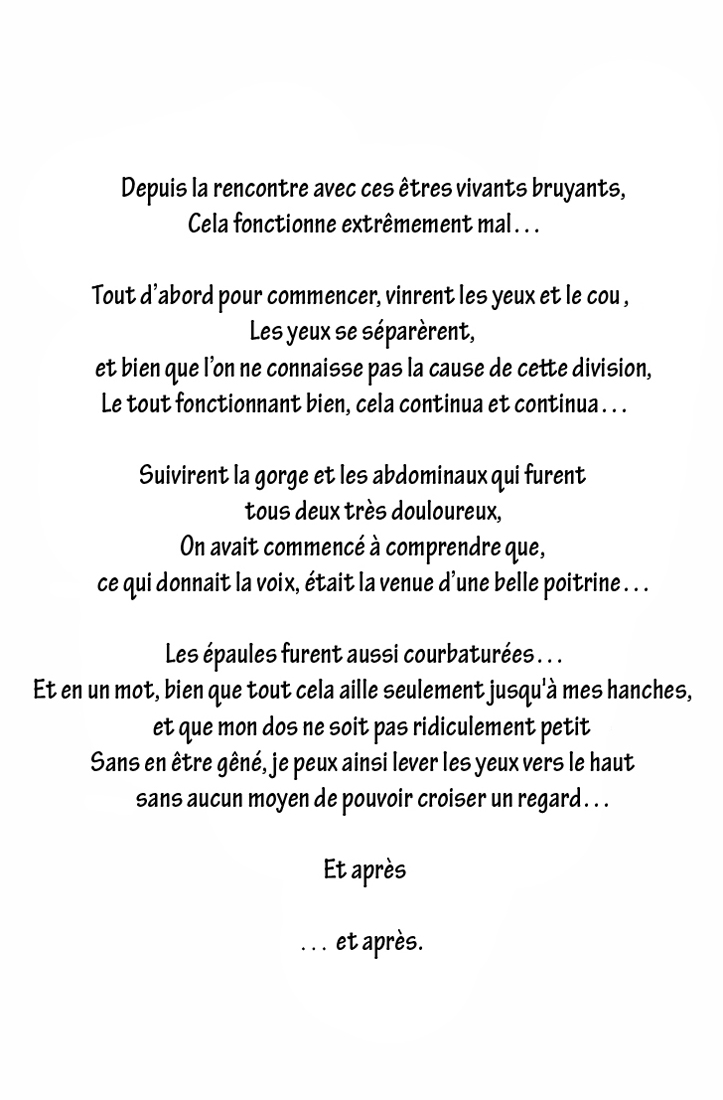 Depuis la rencontre avec ces êtres vivants bruyants,
Cela fonctionne extrêmement mal…

Tout d'abord pour commencer, vinrent les yeux et le cou ,
Les yeux se séparèrent,
et bien que l'on ne connaisse pas la cause de cette division,
Le tout fonctionnant bien, cela continua et continua…

Suivirent la gorge et les abdominaux qui furent
tous deux très douloureux,
On avait commencé à comprendre que,
ce qui donnait la voix, était la venue d'une belle poitrine…

Les épaules furent aussi courbaturées…
Et en un mot, bien que tout cela aille seulement jusqu'à mes hanches,
et que mon dos ne soit pas ridiculement petit
Sans en être gêné, je peux ainsi lever les yeux vers le haut
sans aucun moyen de pouvoir croiser un regard…

Et après

… et après.